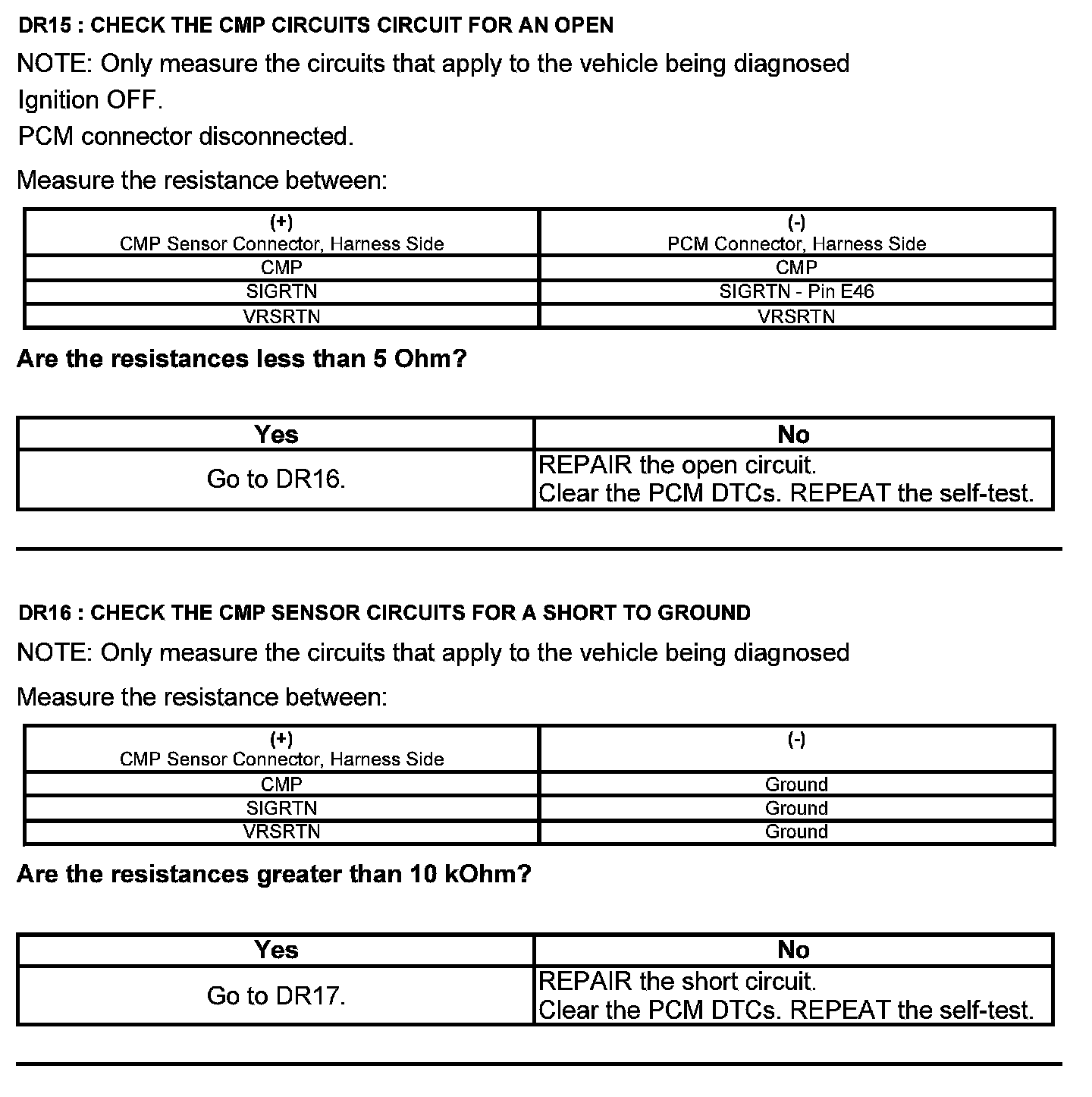 DR15 : CHECK THE CMP CIRCUITS CIRCUIT FOR AN OPEN

NOTE: Only measure the circuits that apply to the vehicle being diagnosed

Ignition OFF.

PCM connector disconnected.

Measure the resistance between:

| (+) CMP Sensor Connector, Harness Side | (-) PCM Connector, Harness Side |
|---|---|
| CMP | CMP |
| SIGRTN | SIGRTN - Pin E46 |
| VRSRTN | VRSRTN |

Are the resistances less than 5 Ohm?

| Yes | No |
|---|---|
| Go to DR16. | REPAIR the open circuit. Clear the PCM DTCs. REPEAT the self-test. |

DR16 : CHECK THE CMP SENSOR CIRCUITS FOR A SHORT TO GROUND

NOTE: Only measure the circuits that apply to the vehicle being diagnosed

Measure the resistance between:

| (+) CMP Sensor Connector, Harness Side | (-) |
|---|---|
| CMP | Ground |
| SIGRTN | Ground |
| VRSRTN | Ground |

Are the resistances greater than 10 kOhm?

| Yes | No |
|---|---|
| Go to DR17. | REPAIR the short circuit. Clear the PCM DTCs. REPEAT the self-test. |